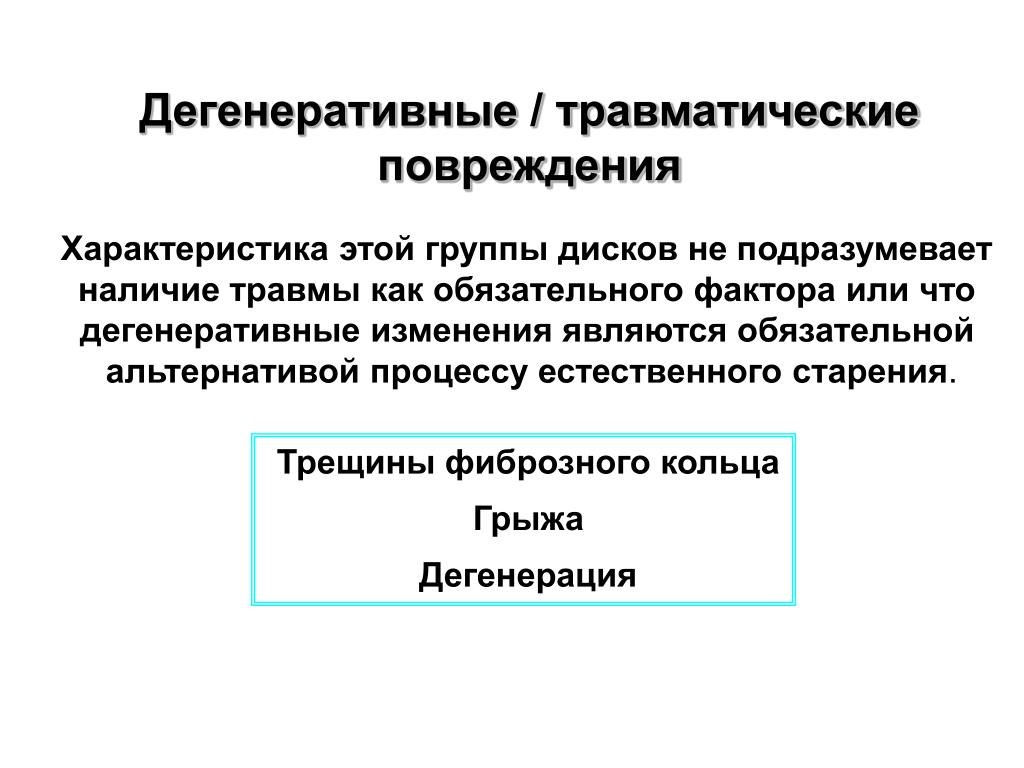 Дегенеративные / травматические повреждения

Характеристика этой группы дисков не подразумевает наличие травмы как обязательного фактора или что дегенеративные изменения являются обязательной альтернативой процессу естественного старения.

Трещины фиброзного кольца

Грыжа

Дегенерация